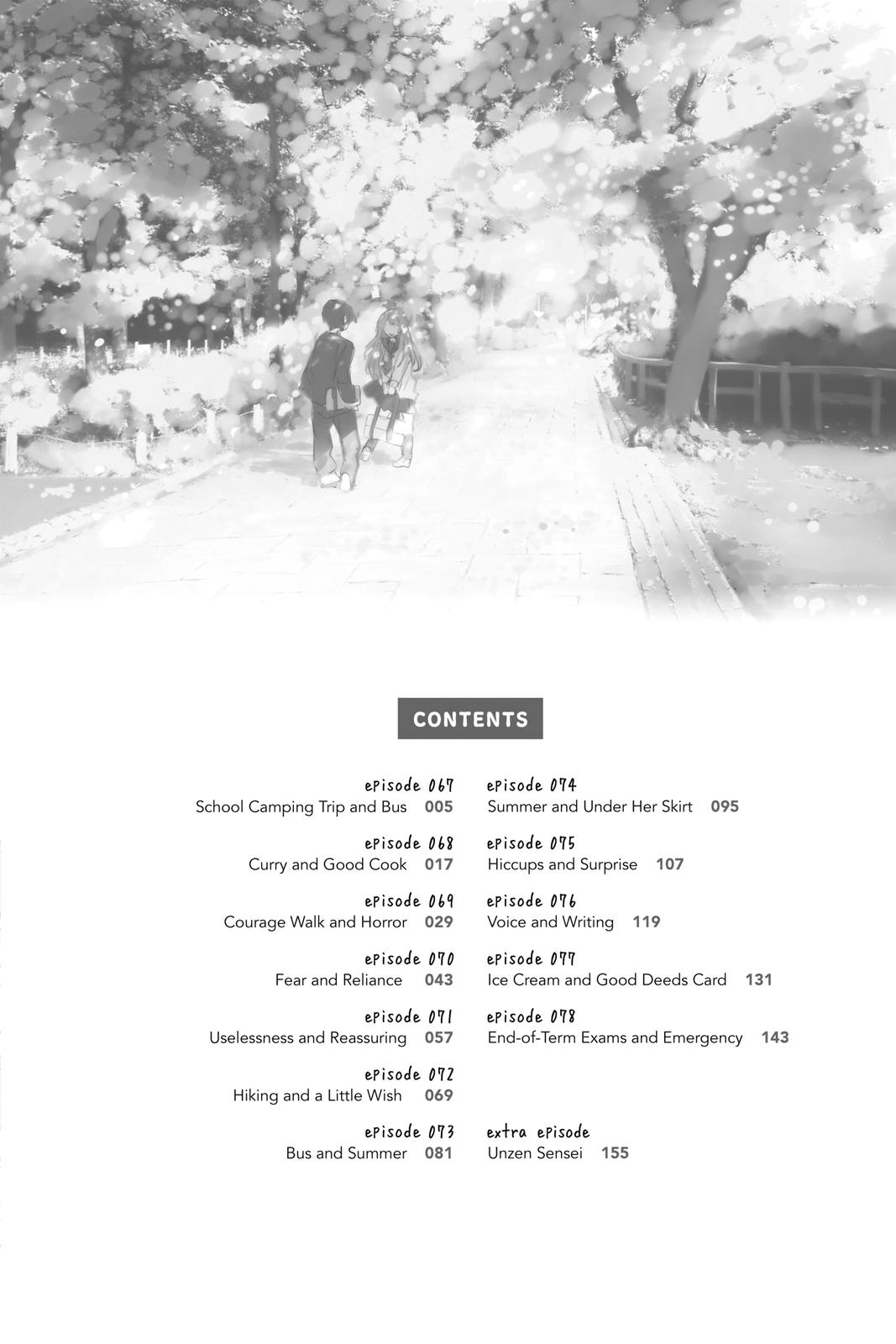 CONTENTS

episode 067
School Camping Trip and Bus 005

episode 068
Curry and Good Cook 017

episode 069
Courage Walk and Horror 029

episode 070
Fear and Reliance 043

episode 071
Uselessness and Reassuring 057

episode 072
Hiking and a Little Wish 069

episode 073
Bus and Summer 081

episode 074
Summer and Under Her Skirt 095

episode 075
Hiccups and Surprise 107

episode 076
Voice and Writing 119

episode 077
Ice Cream and Good Deeds Card 131

episode 078
End-of-Term Exams and Emergency 143

extra episode
Unzen Sensei 155